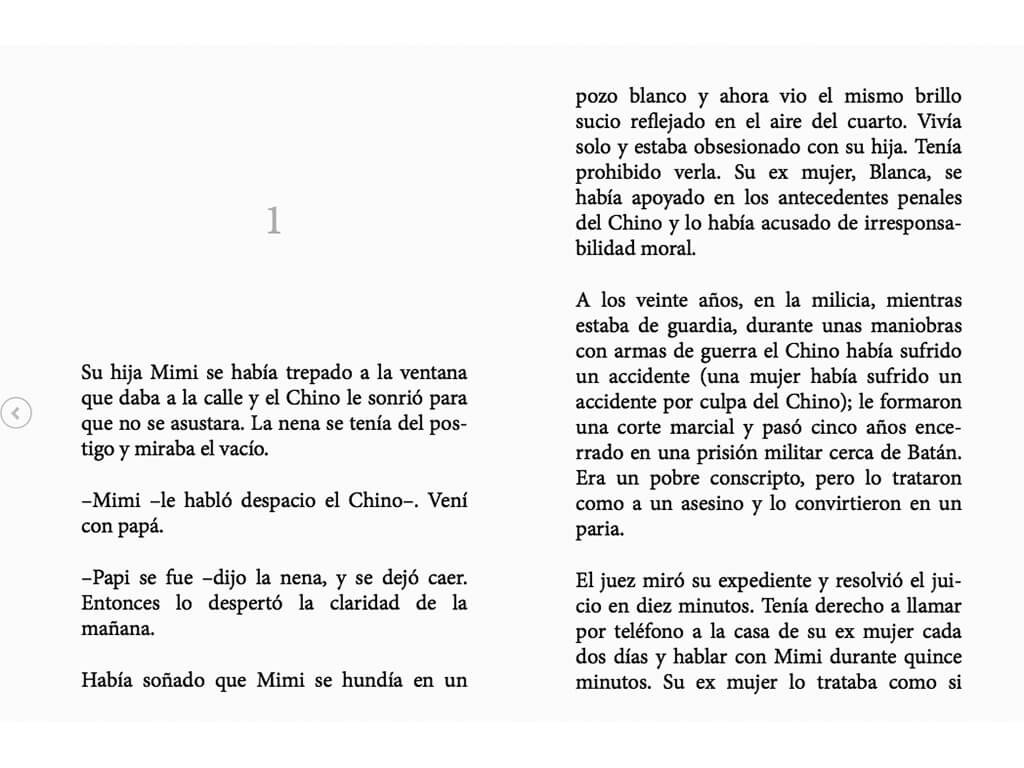 1

Su hija Mimi se había trepado a la ventana que daba a la calle y el Chino le sonrió para que no se asustara. La nena se tenía del postigo y miraba el vacío.

–Mimi –le habló despacio el Chino–. Vení con papá.

–Papi se fue –dijo la nena, y se dejó caer. Entonces lo despertó la claridad de la mañana.

Había soñado que Mimi se hundía en un pozo blanco y ahora vio el mismo brillo sucio reflejado en el aire del cuarto. Vivía solo y estaba obsesionado con su hija. Tenía prohibido verla. Su ex mujer, Blanca, se había apoyado en los antecedentes penales del Chino y lo había acusado de irresponsabilidad moral.

A los veinte años, en la milicia, mientras estaba de guardia, durante unas maniobras con armas de guerra el Chino había sufrido un accidente (una mujer había sufrido un accidente por culpa del Chino); le formaron una corte marcial y pasó cinco años encerrado en una prisión militar cerca de Batán. Era un pobre conscripto, pero lo trataron como a un asesino y lo convirtieron en un paria.

El juez miró su expediente y resolvió el juicio en diez minutos. Tenía derecho a llamar por teléfono a la casa de su ex mujer cada dos días y hablar con Mimi durante quince minutos. Su ex mujer lo trataba como si